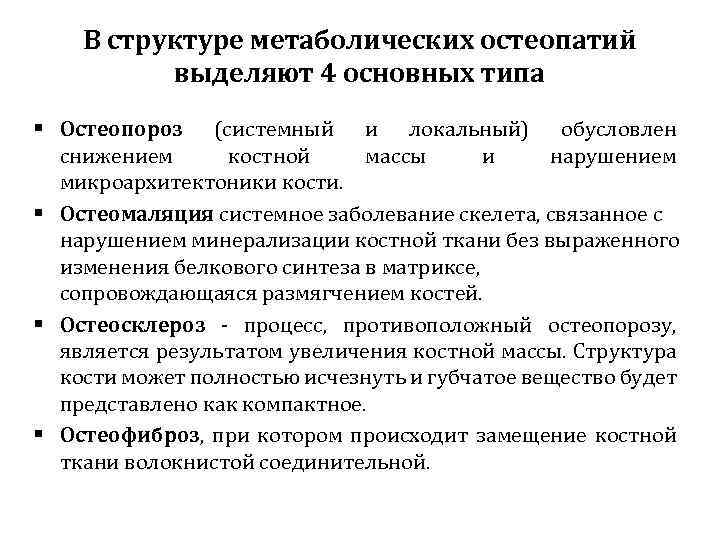 В структуре метаболических остеопатий выделяют 4 основных типа

▪ Остеопороз (системный и локальный) обусловлен снижением костной массы и нарушением микроархитектоники кости.

▪ Остеомаляция системное заболевание скелета, связанное с нарушением минерализации костной ткани без выраженного изменения белкового синтеза в матриксе, сопровождающаяся размягчением костей.

▪ Остеосклероз - процесс, противоположный остеопорозу, является результатом увеличения костной массы. Структура кости может полностью исчезнуть и губчатое вещество будет представлено как компактное.

▪ Остеофиброз, при котором происходит замещение костной ткани волокнистой соединительной.